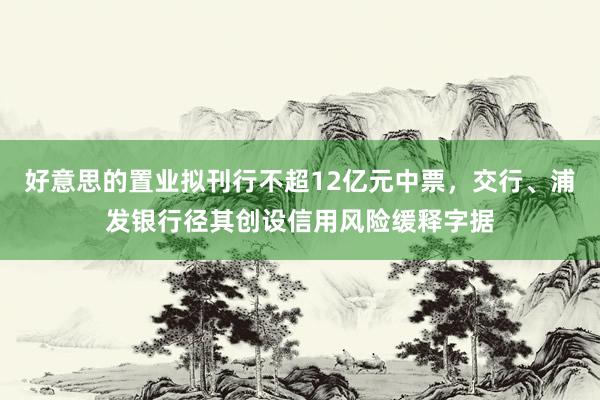 好意思的置业拟刊行不超12亿元中票，交行、浦发银行径其创设信用风险缓释字据